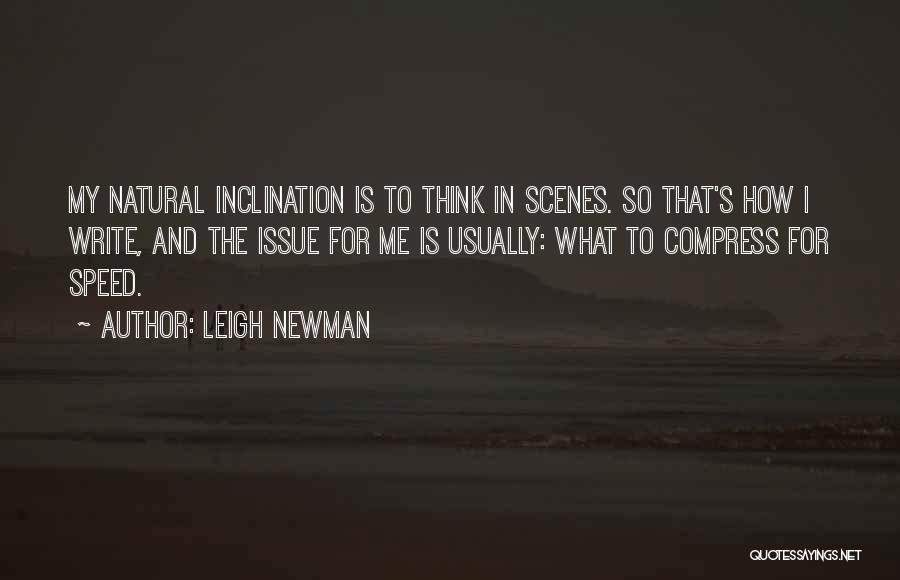 MY NATURAL INCLINATION IS TO THINK IN SCENES. SO THAT'S HOW I WRITE, AND THE ISSUE FOR ME IS USUALLY: WHAT TO COMPRESS FOR SPEED.

~ AUTHOR: LEIGH NEWMAN

QUOTESSAYINGS.NET